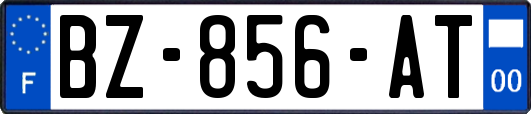 F
BZ-856-AT
00